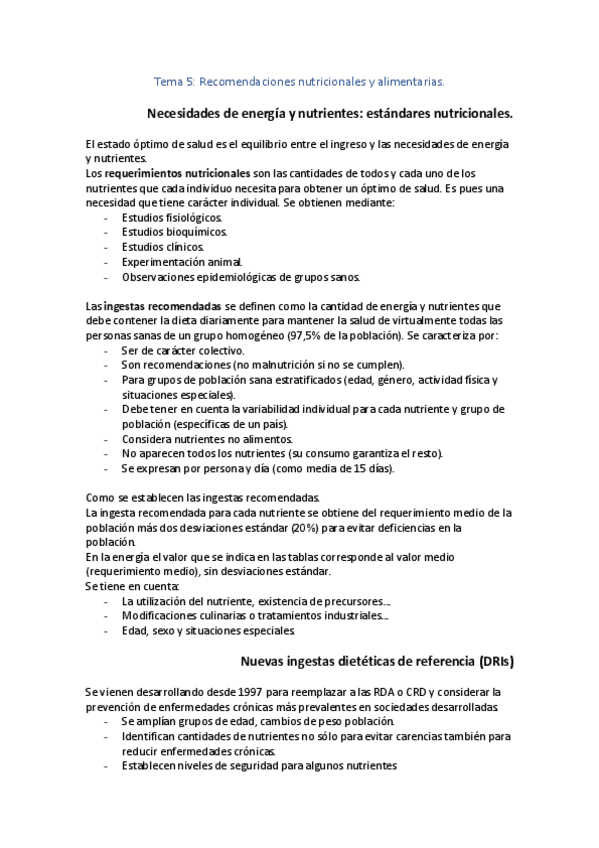 Tema 5: Recomendaciones nutricionales y alimentarias.

Necesidades de energía y nutrientes: estándares nutricionales.

El estado óptimo de salud es el equilibrio entre el ingreso y las necesidades de energía y nutrientes.
Los requerimientos nutricionales son las cantidades de todos y cada uno de los nutrientes que cada individuo necesita para obtener un óptimo de salud. Es pues una necesidad que tiene carácter individual. Se obtienen mediante:
- Estudios fisiológicos.
- Estudios bioquímicos.
- Estudios clínicos.
- Experimentación animal.
- Observaciones epidemiológicas de grupos sanos.

Las ingestas recomendadas se definen como la cantidad de energía y nutrientes que debe contener la dieta diariamente para mantener la salud de virtualmente todas las personas sanas de un grupo homogéneo (97,5% de la población). Se caracteriza por:
- Ser de carácter colectivo.
- Son recomendaciones (no malnutrición si no se cumplen).
- Para grupos de población sana estratificados (edad, género, actividad física y situaciones especiales).
- Debe tener en cuenta la variabilidad individual para cada nutriente y grupo de población (específicas de un país).
- Considera nutrientes no alimentos.
- No aparecen todos los nutrientes (su consumo garantiza el resto).
- Se expresan por persona y día (como media de 15 días).

Como se establecen las ingestas recomendadas.
La ingesta recomendada para cada nutriente se obtiene del requerimiento medio de la población más dos desviaciones estándar (20%) para evitar deficiencias en la población.
En la energía el valor que se indica en las tablas corresponde al valor medio (requerimiento medio), sin desviaciones estándar.
Se tiene en cuenta:
- La utilización del nutriente, existencia de precursores...
- Modificaciones culinarias o tratamientos industriales...
- Edad, sexo y situaciones especiales.

Nuevas ingestas dietéticas de referencia (DRIs)

Se vienen desarrollando desde 1997 para reemplazar a las RDA o CRD y considerar la prevención de enfermedades crónicas más prevalentes en sociedades desarrolladas.
- Se amplían grupos de edad, cambios de peso población.
- Identifican cantidades de nutrientes no sólo para evitar carencias también para reducir enfermedades crónicas.
- Establecen niveles de seguridad para algunos nutrientes